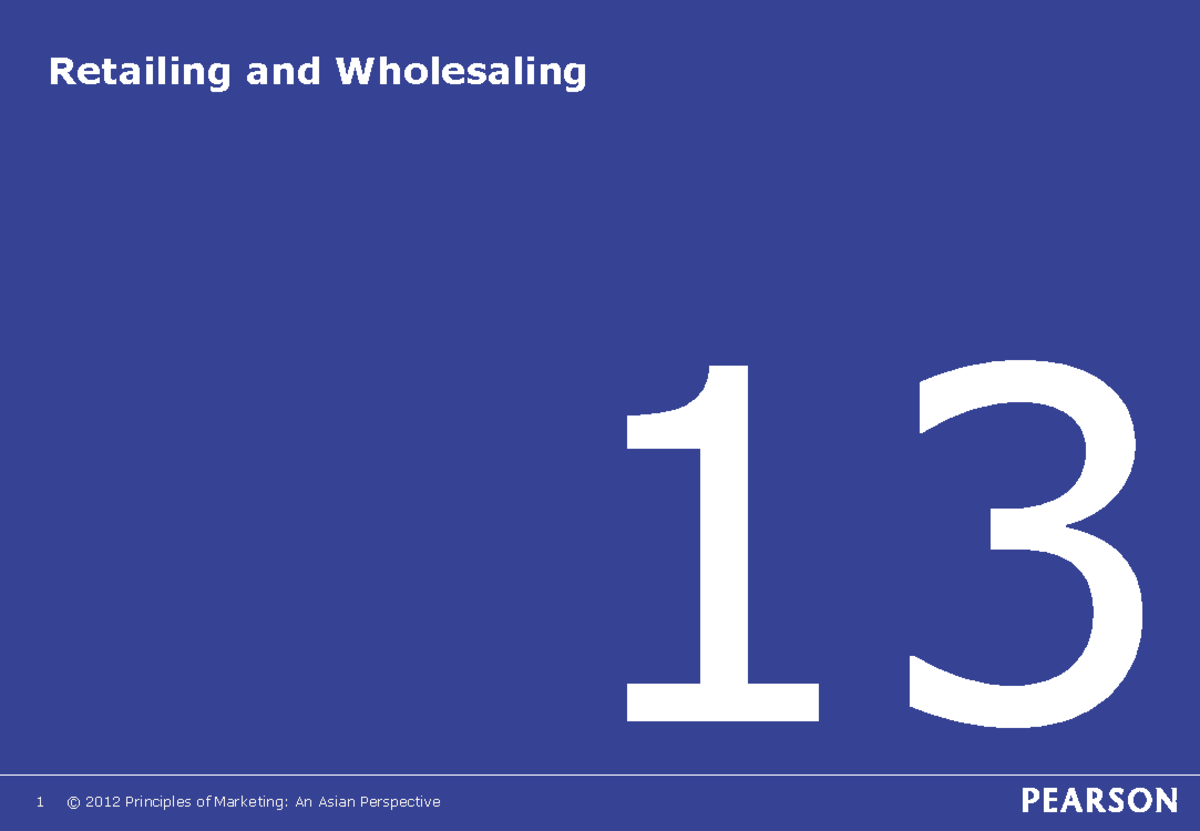 Retailing and Wholesaling

13

1 © 2012 Principles of Marketing: An Asian Perspective

PEARSON